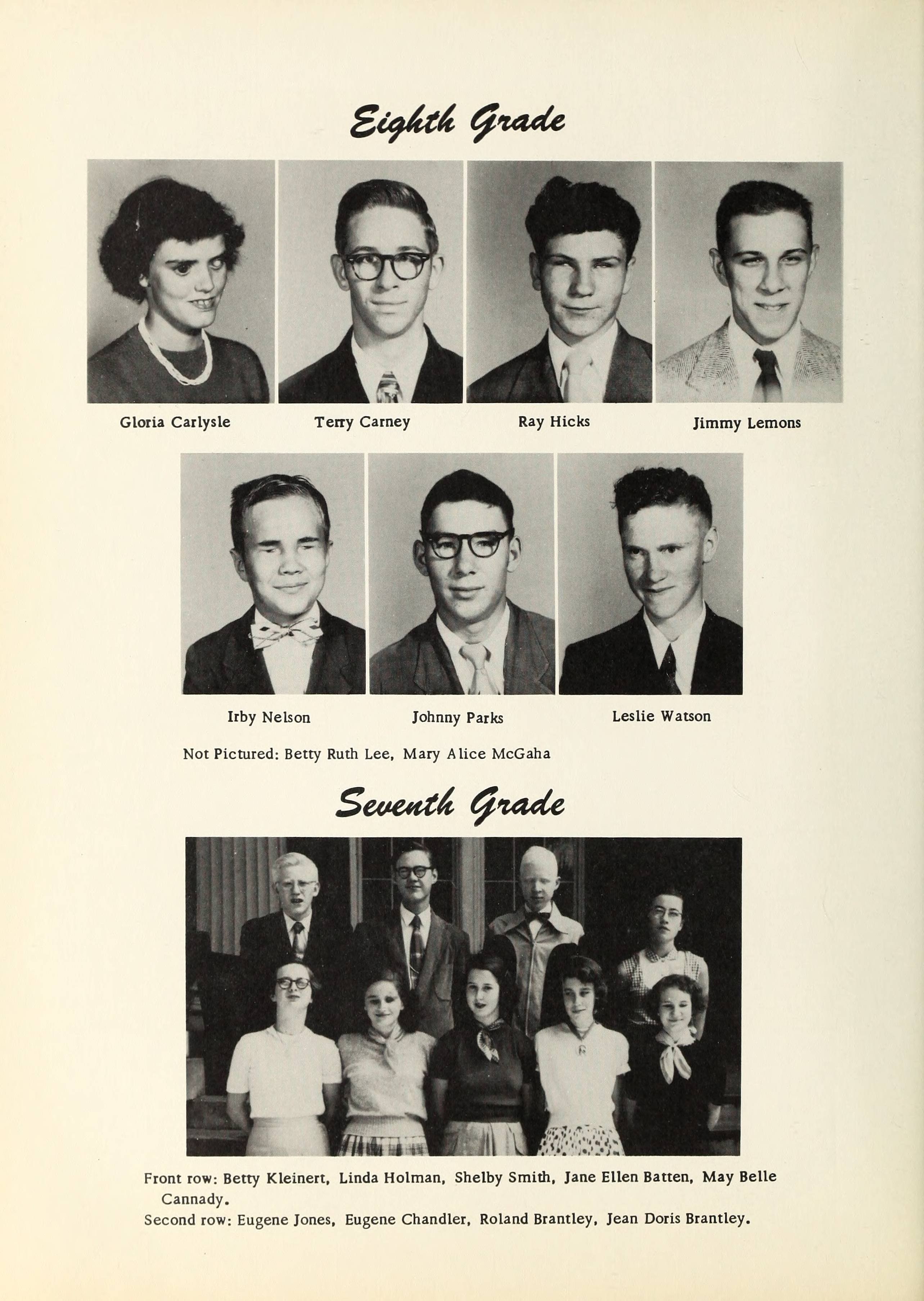 Eighth Grade

Gloria Carlysle

Terry Carney

Ray Hicks

Jimmy Lemons

Irby Nelson

Johnny Parks

Leslie Watson

Not Pictured: Betty Ruth Lee, Mary Alice McGaha

Seventh Grade

Front row: Betty Kleinert, Linda Holman, Shelby Smith, Jane Ellen Batten, May Belle Cannady.

Second row: Eugene Jones, Eugene Chandler, Roland Brantley, Jean Doris Brantley.